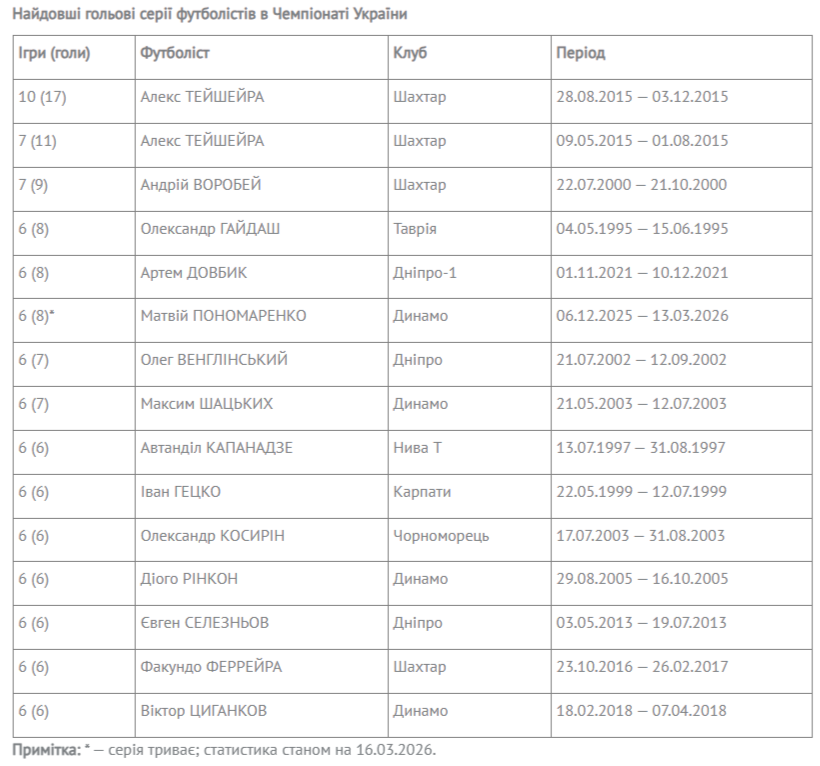 Найдовші гольові серії футболістів в Чемпіонаті України

| Ігри (голи) | Футболіст | Клуб | Період |
|---|---|---|---|
| 10 (17) | Алекс ТЕЙШЕЙРА | Шахтар | 28.08.2015 — 03.12.2015 |
| 7 (11) | Алекс ТЕЙШЕЙРА | Шахтар | 09.05.2015 — 01.08.2015 |
| 7 (9) | Андрій ВОРОБЕЙ | Шахтар | 22.07.2000 — 21.10.2000 |
| 6 (8) | Олександр ГАЙДАШ | Таврія | 04.05.1995 — 15.06.1995 |
| 6 (8) | Артем ДОВБИК | Дніпро-1 | 01.11.2021 — 10.12.2021 |
| 6 (8)* | Матвій ПОНОМАРЕНКО | Динамо | 06.12.2025 — 13.03.2026 |
| 6 (7) | Олег ВЕНГЛІНСЬКИЙ | Дніпро | 21.07.2002 — 12.09.2002 |
| 6 (7) | Максим ШАЦЬКИХ | Динамо | 21.05.2003 — 12.07.2003 |
| 6 (6) | Автанділ КАПАНАДЗЕ | Нива Т | 13.07.1997 — 31.08.1997 |
| 6 (6) | Іван ГЕЦКО | Карпати | 22.05.1999 — 12.07.1999 |
| 6 (6) | Олександр КОСИРІН | Чорноморець | 17.07.2003 — 31.08.2003 |
| 6 (6) | Діого РІНКОН | Динамо | 29.08.2005 — 16.10.2005 |
| 6 (6) | Євген СЕЛЕЗНЬОВ | Дніпро | 03.05.2013 — 19.07.2013 |
| 6 (6) | Факундо ФЕРРЕЙРА | Шахтар | 23.10.2016 — 26.02.2017 |
| 6 (6) | Віктор ЦИГАНКОВ | Динамо | 18.02.2018 — 07.04.2018 |

Примітка: * — серія триває; статистика станом на 16.03.2026.